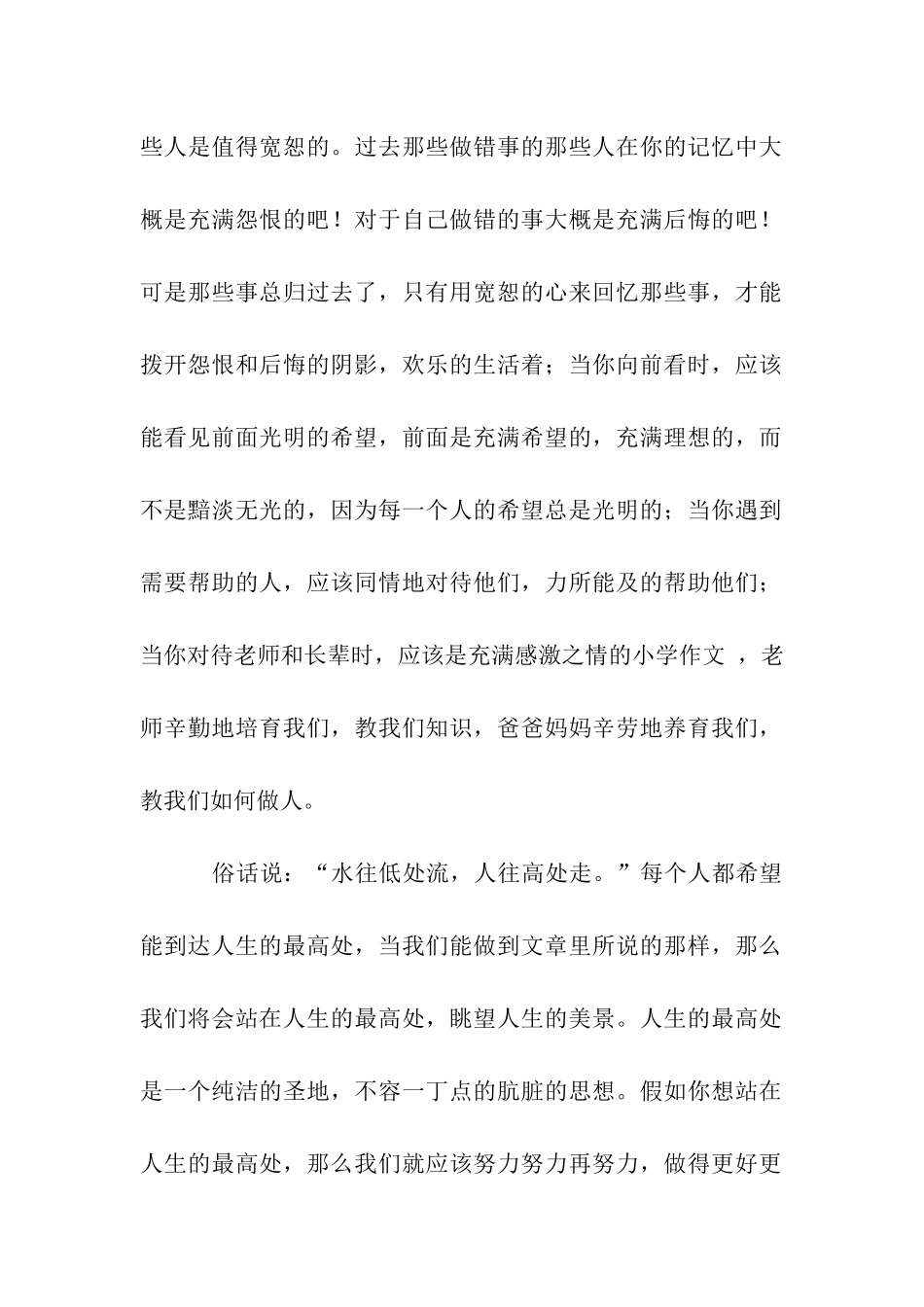 些人是值得宽恕的。过去那些做错事的那些人在你的记忆中大概是充满怨恨的吧！对于自己做错的事大概是充满后悔的吧！可是那些事总归过去了，只有用宽恕的心来回忆那些事，才能拨开怨恨和后悔的阴影，欢乐的生活着；当你向前看时，应该能看见前面光明的希望，前面是充满希望的，充满理想的，而不是黯淡无光的，因为每一个人的希望总是光明的；当你遇到需要帮助的人，应该同情地对待他们，力所能及的帮助他们；当你对待老师和长辈时，应该是充满感激之情的小学作文 ，老师辛勤地培育我们，教我们知识，爸爸妈妈辛劳地养育我们，教我们如何做人。

俗话说：“水往低处流，人往高处走。”每个人都希望能到达人生的最高处，当我们能做到文章里所说的那样，那么我们将会站在人生的最高处，眺望人生的美景。人生的最高处是一个纯洁的圣地，不容一丁点的肮脏的思想。假如你想站在人生的最高处，那么我们就应该努力努力再努力，做得更好更